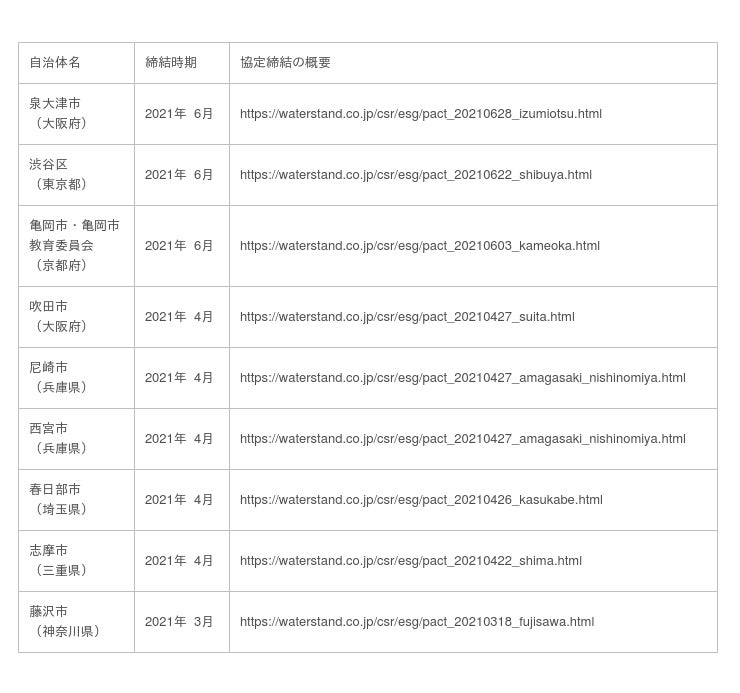 | 自治体名 | 締結時期 | 協定締結の概要 |
|---|---|---|
| 泉大津市（大阪府） | 2021年 6月 | https://waterstand.co.jp/csr/esg/pact_20210628_izumiotsu.html |
| 渋谷区（東京都） | 2021年 6月 | https://waterstand.co.jp/csr/esg/pact_20210622_shibuya.html |
| 亀岡市・亀岡市教育委員会（京都府） | 2021年 6月 | https://waterstand.co.jp/csr/esg/pact_20210603_kameoka.html |
| 吹田市（大阪府） | 2021年 4月 | https://waterstand.co.jp/csr/esg/pact_20210427_suita.html |
| 尼崎市（兵庫県） | 2021年 4月 | https://waterstand.co.jp/csr/esg/pact_20210427_amagasaki_nishinomiya.html |
| 西宮市（兵庫県） | 2021年 4月 | https://waterstand.co.jp/csr/esg/pact_20210427_amagasaki_nishinomiya.html |
| 春日部市（埼玉県） | 2021年 4月 | https://waterstand.co.jp/csr/esg/pact_20210426_kasukabe.html |
| 志摩市（三重県） | 2021年 4月 | https://waterstand.co.jp/csr/esg/pact_20210422_shima.html |
| 藤沢市（神奈川県） | 2021年 3月 | https://waterstand.co.jp/csr/esg/pact_20210318_fujisawa.html |